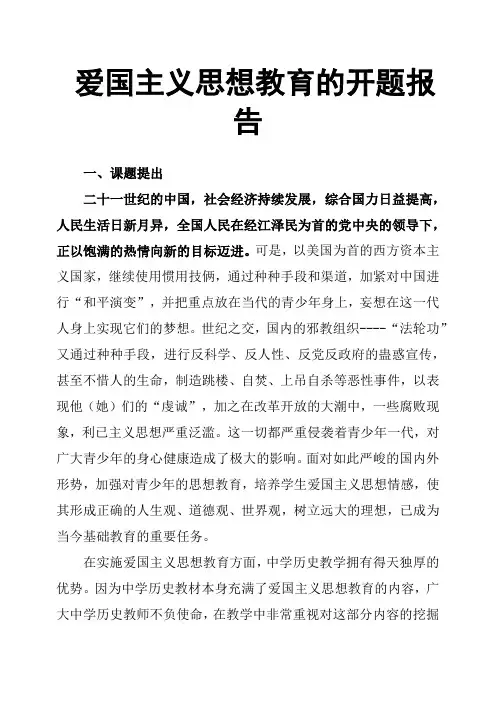 爱国主义思想教育的开题报告

一、课题提出

二十一世纪的中国，社会经济持续发展，综合国力日益提高，人民生活日新月异，全国人民在经江泽民为首的党中央的领导下，正以饱满的热情向新的目标迈进。可是，以美国为首的西方资本主义国家，继续使用惯用技俩，通过种种手段和渠道，加紧对中国进行“和平演变”，并把重点放在当代的青少年身上，妄想在这一代人身上实现它们的梦想。世纪之交，国内的邪教组织----“法轮功”又通过种种手段，进行反科学、反人性、反党反政府的蛊惑宣传，甚至不惜人的生命，制造跳楼、自焚、上吊自杀等恶性事件，以表现他（她）们的“虔诚”，加之在改革开放的大潮中，一些腐败现象，利已主义思想严重泛滥。这一切都严重侵袭着青少年一代，对广大青少年的身心健康造成了极大的影响。面对如此严峻的国内外形势，加强对青少年的思想教育，培养学生爱国主义思想情感，使其形成正确的人生观、道德观、世界观，树立远大的理想，已成为当今基础教育的重要任务。

在实施爱国主义思想教育方面，中学历史教学拥有得天独厚的优势。因为中学历史教材本身充满了爱国主义思想教育的内容，广大中学历史教师不负使命，在教学中非常重视对这部分内容的挖掘